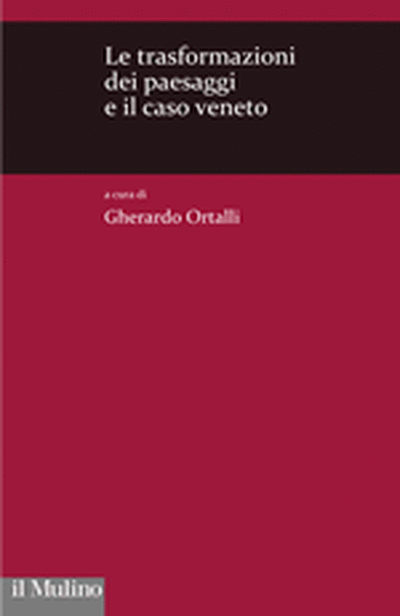 Le trasformazioni
dei paesaggi
e il caso veneto

a cura di
Gherardo Ortalli

il Mulino